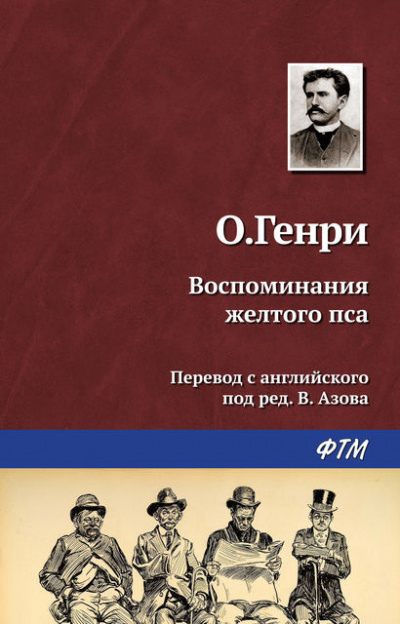 О.Генри

Воспоминания желтого пса

Перевод с английского под ред. В. Азова

ФТМ